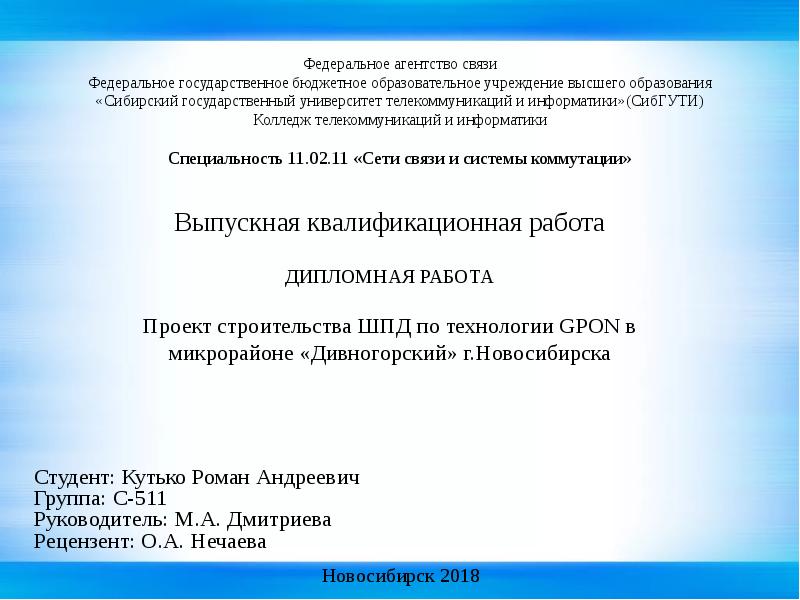 Федеральное агентство связи
Федеральное государственное бюджетное образовательное учреждение высшего образования «Сибирский государственный университет телекоммуникаций и информатики»(СибГУТИ)
Колледж телекоммуникаций и информатики

Специальность 11.02.11 «Сети связи и системы коммутации»

Выпускная квалификационная работа

ДИПЛОМНАЯ РАБОТА

Проект строительства ШПД по технологии GPON в микрорайоне «Дивногорский» г.Новосибирска

Студент: Кутько Роман Андреевич
Группа: С-511
Руководитель: М.А. Дмитриева
Рецензент: О.А. Нечаева

Новосибирск 2018